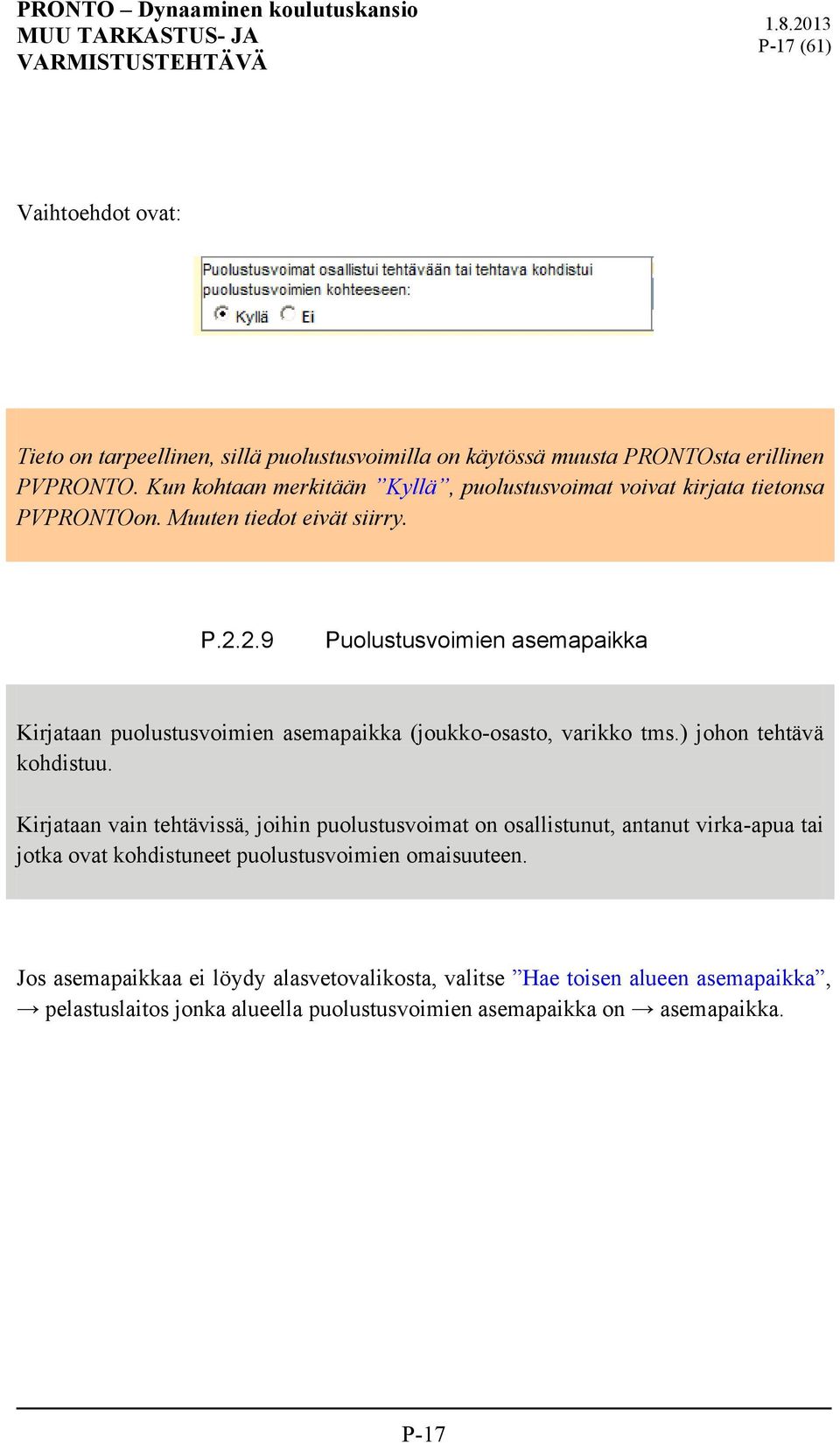 PRONTO – Dynaaminen koulutuskansio
MUU TARKASTUS- JA VARMISTUSTEHTÄVÄ

1.8.2013
P-17 (61)

Vaihtoehdot ovat:

Puolustusvoimat osallistui tehtävään tai tehtava kohdistui puolustusvoimien kohteeseen:
Kyllä Ei

Tieto on tarpeellinen, sillä puolustusvoimilla on käytössä muusta PRONTOsta erillinen PVPRONTO. Kun kohtaan merkitään ”Kyllä”, puolustusvoimat voivat kirjata tietonsa PVPRONTOon. Muuten tiedot eivät siirry.

P.2.2.9 Puolustusvoimien asemapaikka

Kirjataan puolustusvoimien asemapaikka (joukko-osasto, varikko tms.) johon tehtävä kohdistuu.

Kirjataan vain tehtävissä, joihin puolustusvoimat on osallistunut, antanut virka-apua tai jotka ovat kohdistuneet puolustusvoimien omaisuuteen.

Jos asemapaikkaa ei löydy alasvetovalikosta, valitse ”Hae toisen alueen asemapaikka”, → pelastuslaitos jonka alueella puolustusvoimien asemapaikka on → asemapaikka.

P-17